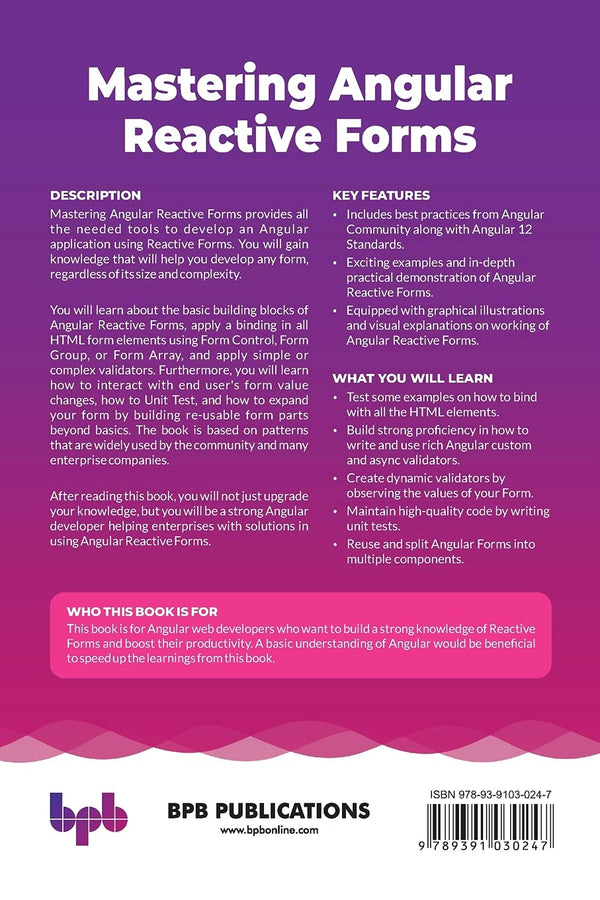 Mastering Angular Reactive Forms

DESCRIPTION

Mastering Angular Reactive Forms provides all the needed tools to develop an Angular application using Reactive Forms. You will gain knowledge that will help you develop any form, regardless of its size and complexity.

You will learn about the basic building blocks of Angular Reactive Forms, apply a binding in all HTML form elements using Form Control, Form Group, or Form Array, and apply simple or complex validators. Furthermore, you will learn how to interact with end user's form value changes, how to Unit Test, and how to expand your form by building re-usable form parts beyond basics. The book is based on patterns that are widely used by the community and many enterprise companies.

After reading this book, you will not just upgrade your knowledge, but you will be a strong Angular developer helping enterprises with solutions in using Angular Reactive Forms.

KEY FEATURES

• Includes best practices from Angular Community along with Angular 12 Standards.
• Exciting examples and in-depth practical demonstration of Angular Reactive Forms.
• Equipped with graphical illustrations and visual explanations on working of Angular Reactive Forms.

WHAT YOU WILL LEARN

• Test some examples on how to bind with all the HTML elements.
• Build strong proficiency in how to write and use rich Angular custom and async validators.
• Create dynamic validators by observing the values of your Form.
• Maintain high-quality code by writing unit tests.
• Reuse and split Angular Forms into multiple components.

WHO THIS BOOK IS FOR

This book is for Angular web developers who want to build a strong knowledge of Reactive Forms and boost their productivity. A basic understanding of Angular would be beneficial to speed up the learnings from this book.

bpb

BPB PUBLICATIONS
www.bpbonline.com

ISBN 978-93-9103-024-7

9 789391 030247